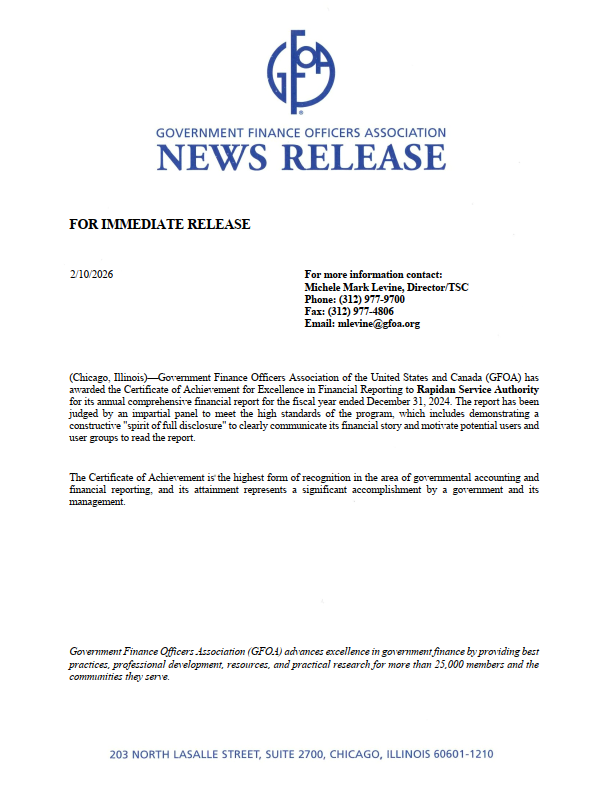 GFOA

GOVERNMENT FINANCE OFFICERS ASSOCIATION
NEWS RELEASE

FOR IMMEDIATE RELEASE

2/10/2026

For more information contact:
Michele Mark Levine, Director/TSC
Phone: (312) 977-9700
Fax: (312) 977-4806
Email: mlevine@gfoa.org

(Chicago, Illinois)—Government Finance Officers Association of the United States and Canada (GFOA) has awarded the Certificate of Achievement for Excellence in Financial Reporting to Rapidan Service Authority for its annual comprehensive financial report for the fiscal year ended December 31, 2024. The report has been judged by an impartial panel to meet the high standards of the program, which includes demonstrating a constructive "spirit of full disclosure" to clearly communicate its financial story and motivate potential users and user groups to read the report.

The Certificate of Achievement is the highest form of recognition in the area of governmental accounting and financial reporting, and its attainment represents a significant accomplishment by a government and its management.

Government Finance Officers Association (GFOA) advances excellence in government finance by providing best practices, professional development, resources, and practical research for more than 25,000 members and the communities they serve.

203 NORTH LASALLE STREET, SUITE 2700, CHICAGO, ILLINOIS 60601-1210